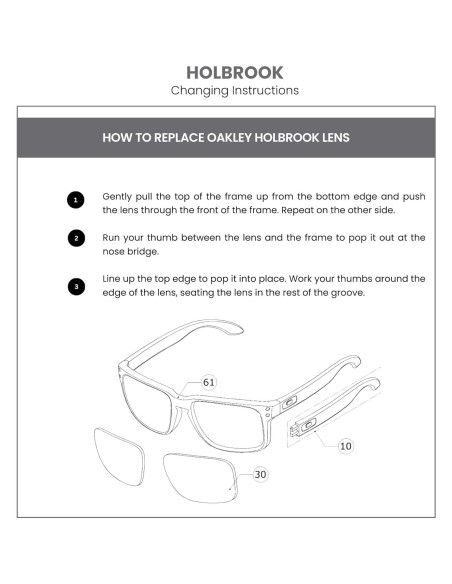 HOLBROOK
Changing Instructions

HOW TO REPLACE OAKLEY HOLBROOK LENS

1 Gently pull the top of the frame up from the bottom edge and push the lens through the front of the frame. Repeat on the other side.

2 Run your thumb between the lens and the frame to pop it out at the nose bridge.

3 Line up the top edge to pop it into place. Work your thumbs around the edge of the lens, seating the lens in the rest of the groove.

61

10

30